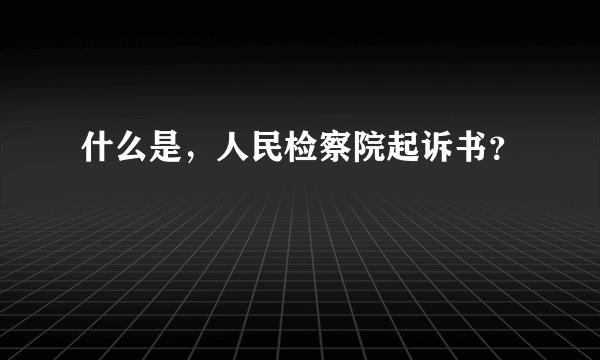 什么是，人民检察院起诉书？